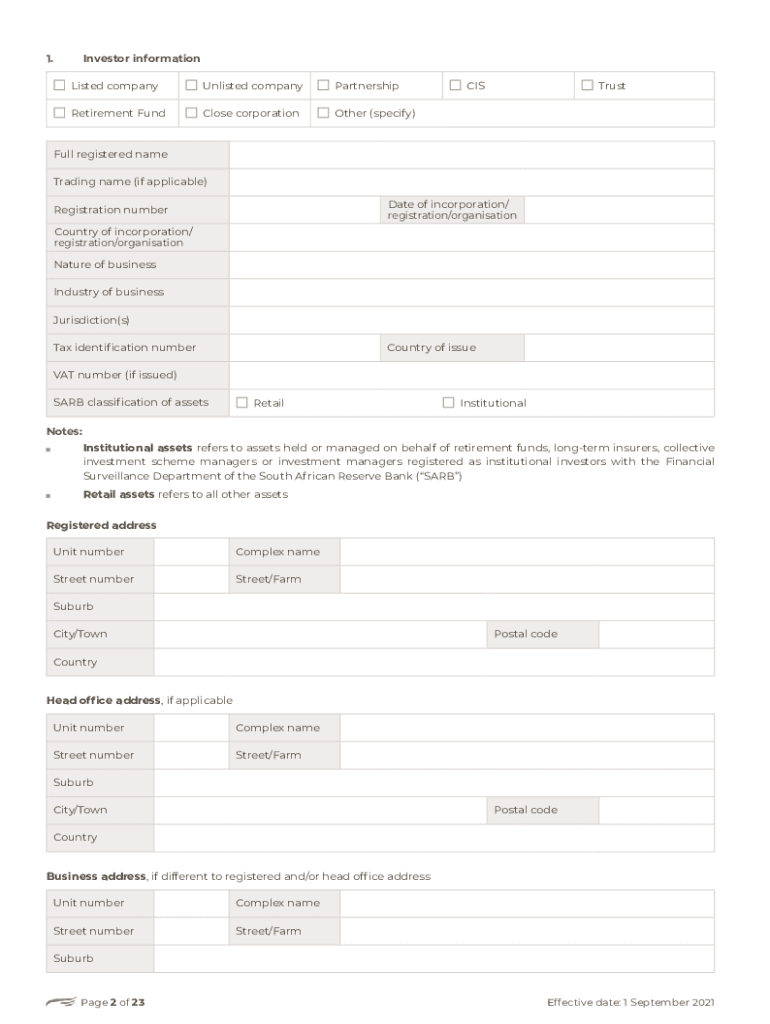 1. Investor information

| ☐ Listed company | ☐ Unlisted company | ☐ Partnership | ☐ CIS | ☐ Trust |
|---|---|---|---|---|
| ☐ Retirement Fund | ☐ Close corporation | ☐ Other (specify) | | |

| Full registered name | | | |
|---|---|---|---|
| Trading name (if applicable) | | | |
| Registration number | | Date of incorporation/ registration/organisation | |
| Country of incorporation/ registration/organisation | | | |
| Nature of business | | | |
| Industry of business | | | |
| Jurisdiction(s) | | | |
| Tax identification number | | Country of issue | |
| VAT number (if issued) | | | |
| SARB classification of assets | ☐ Retail | ☐ Institutional | |

Notes:
▪ Institutional assets refers to assets held or managed on behalf of retirement funds, long-term insurers, collective investment scheme managers or investment managers registered as institutional investors with the Financial Surveillance Department of the South African Reserve Bank ("SARB")
▪ Retail assets refers to all other assets

Registered address

| Unit number | | Complex name | | | |
|---|---|---|---|---|---|
| Street number | | Street/Farm | | | |
| Suburb | | | | | |
| City/Town | | | | Postal code | |
| Country | | | | | |

Head office address, if applicable

| Unit number | | Complex name | | | |
|---|---|---|---|---|---|
| Street number | | Street/Farm | | | |
| Suburb | | | | | |
| City/Town | | | | Postal code | |
| Country | | | | | |

Business address, if different to registered and/or head office address

| Unit number | | Complex name | |
|---|---|---|---|
| Street number | | Street/Farm | |
| Suburb | | | |

Page 2 of 23

Effective date: 1 September 2021